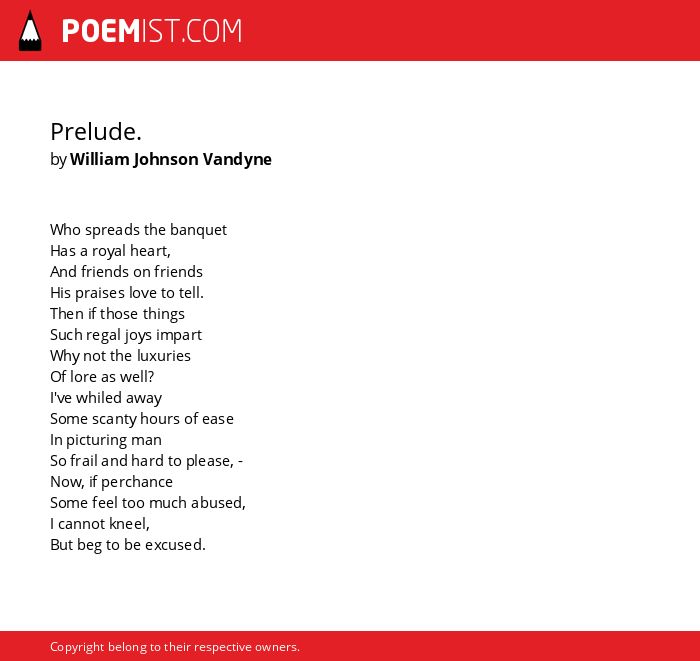 POEMIST.COM

Prelude.
by William Johnson Vandyne

Who spreads the banquet
Has a royal heart,
And friends on friends
His praises love to tell.
Then if those things
Such regal joys impart
Why not the luxuries
Of lore as well?
I've whiled away
Some scanty hours of ease
In picturing man
So frail and hard to please, -
Now, if perchance
Some feel too much abused,
I cannot kneel,
But beg to be excused.

Copyright belong to their respective owners.